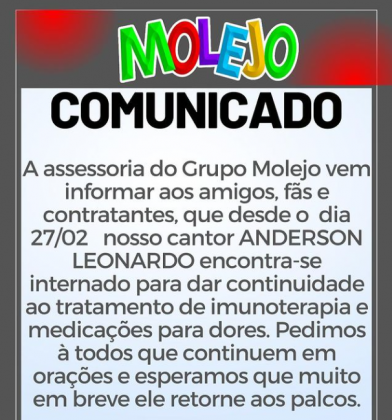 MOLEJO

COMUNICADO

A assessoria do Grupo Molejo vem informar aos amigos, fãs e contratantes, que desde o dia 27/02 nosso cantor ANDERSON LEONARDO encontra-se internado para dar continuidade ao tratamento de imunoterapia e medicações para dores. Pedimos à todos que continuem em orações e esperamos que muito em breve ele retorne aos palcos.